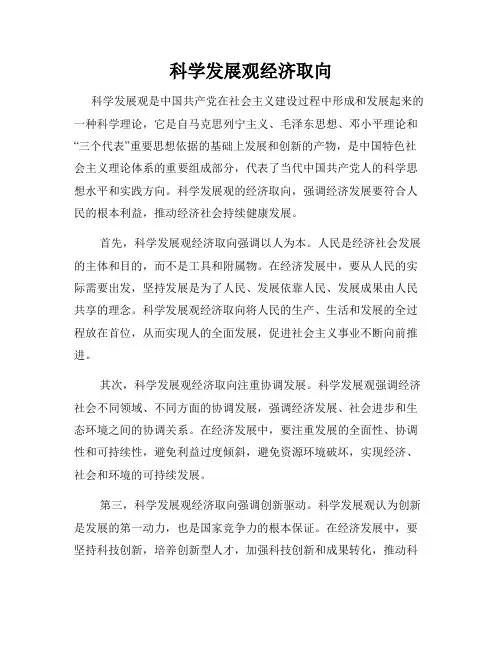 科学发展观经济取向

科学发展观是中国共产党在社会主义建设过程中形成和发展起来的一种科学理论，它是自马克思列宁主义、毛泽东思想、邓小平理论和“三个代表”重要思想依据的基础上发展和创新的产物，是中国特色社会主义理论体系的重要组成部分，代表了当代中国共产党人的科学思想水平和实践方向。科学发展观的经济取向，强调经济发展要符合人民的根本利益，推动经济社会持续健康发展。

首先，科学发展观经济取向强调以人为本。人民是经济社会发展的主体和目的，而不是工具和附属物。在经济发展中，要从人民的实际需要出发，坚持发展是为了人民、发展依靠人民、发展成果由人民共享的理念。科学发展观经济取向将人民的生产、生活和发展的全过程放在首位，从而实现人的全面发展，促进社会主义事业不断向前推进。

其次，科学发展观经济取向注重协调发展。科学发展观强调经济社会不同领域、不同方面的协调发展，强调经济发展、社会进步和生态环境之间的协调关系。在经济发展中，要注重发展的全面性、协调性和可持续性，避免利益过度倾斜，避免资源环境破坏，实现经济、社会和环境的可持续发展。

第三，科学发展观经济取向强调创新驱动。科学发展观认为创新是发展的第一动力，也是国家竞争力的根本保证。在经济发展中，要坚持科技创新，培养创新型人才，加强科技创新和成果转化，推动科